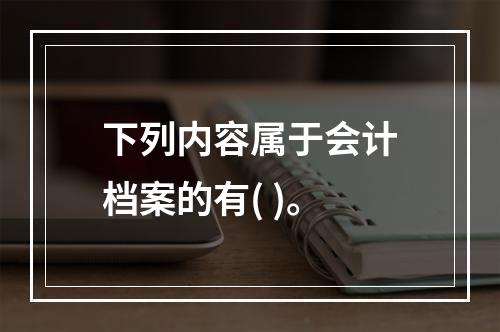 下列内容属于会计档案的有( )。